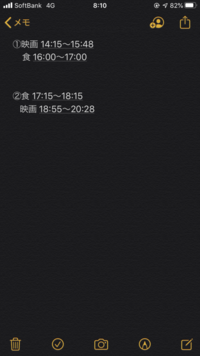 SoftBank 4G 8:10 82%

メモ

①映画 14:15〜15:48
食 16:00〜17:00

②食 17:15〜18:15
映画 18:55〜20:28